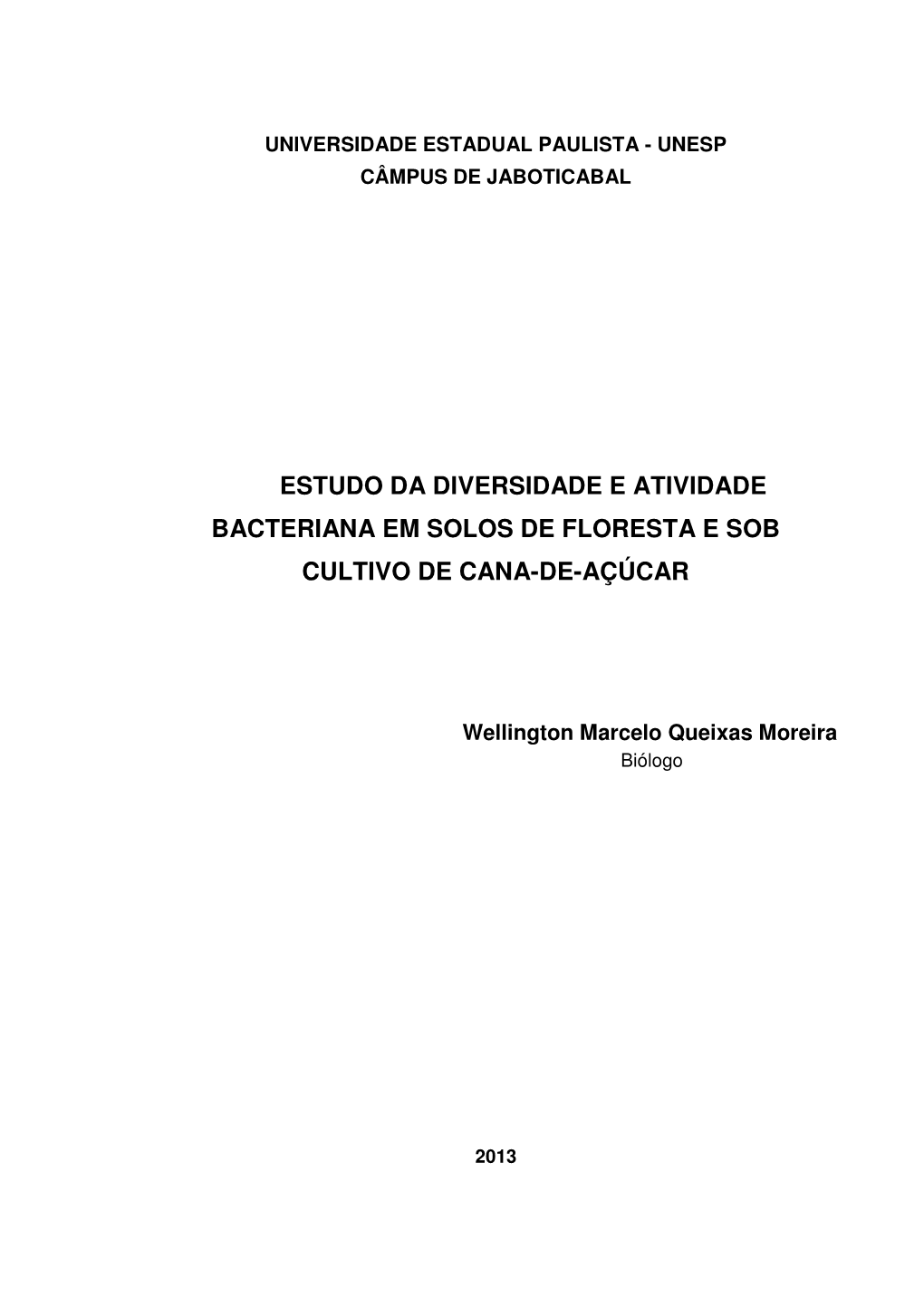 UNIVERSIDADE ESTADUAL PAULISTA - UNESP
CÂMPUS DE JABOTICABAL

ESTUDO DA DIVERSIDADE E ATIVIDADE BACTERIANA EM SOLOS DE FLORESTA E SOB CULTIVO DE CANA-DE-AÇÚCAR

Wellington Marcelo Queixas Moreira
Biólogo

2013